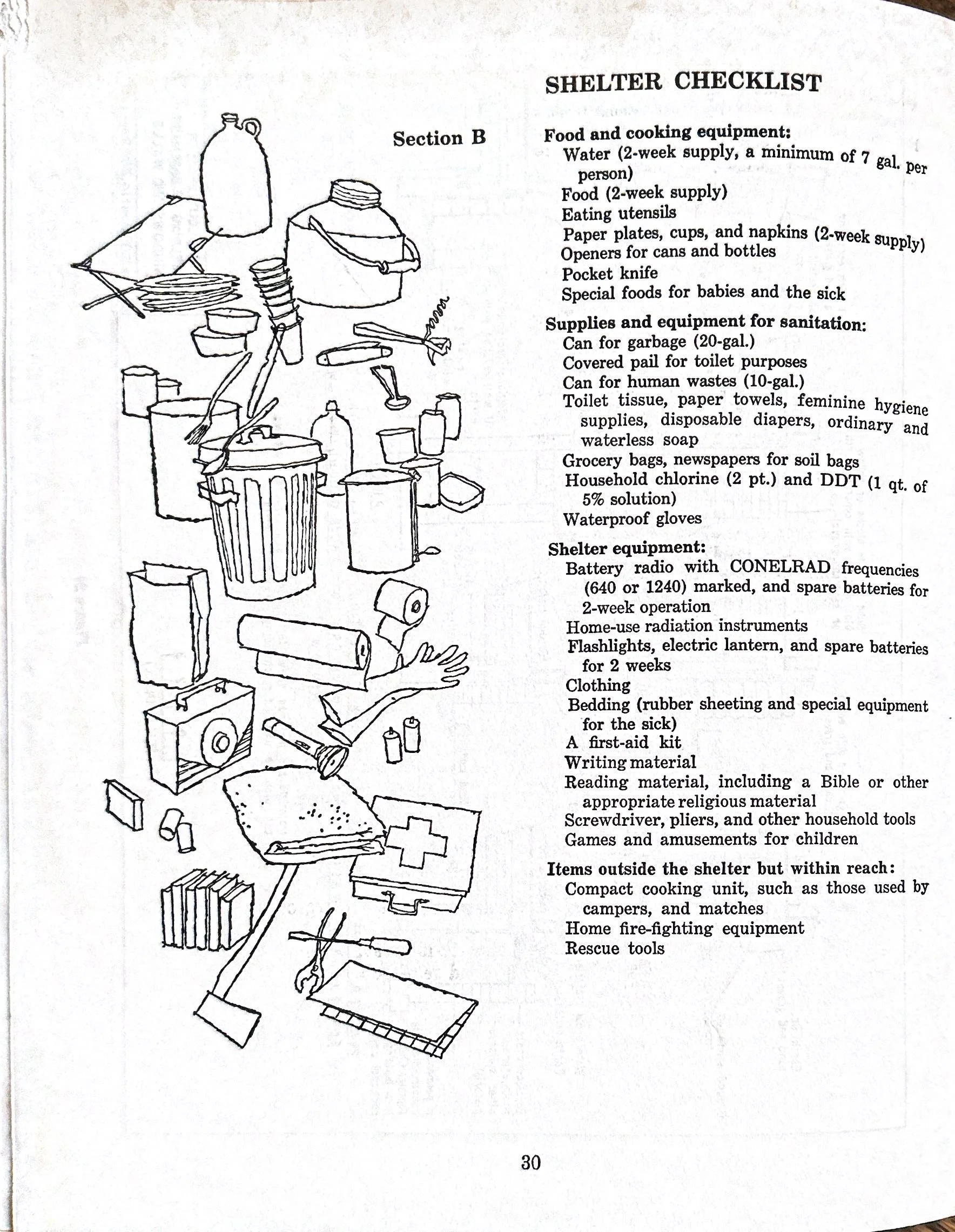 SHELTER CHECKLIST

Section B

Food and cooking equipment:
Water (2-week supply, a minimum of 7 gal. per person)
Food (2-week supply)
Eating utensils
Paper plates, cups, and napkins (2-week supply)
Openers for cans and bottles
Pocket knife
Special foods for babies and the sick

Supplies and equipment for sanitation:
Can for garbage (20-gal.)
Covered pail for toilet purposes
Can for human wastes (10-gal.)
Toilet tissue, paper towels, feminine hygiene supplies, disposable diapers, ordinary and waterless soap
Grocery bags, newspapers for soil bags
Household chlorine (2 pt.) and DDT (1 qt. of 5% solution)
Waterproof gloves

Shelter equipment:
Battery radio with CONELRAD frequencies (640 or 1240) marked, and spare batteries for 2-week operation
Home-use radiation instruments
Flashlights, electric lantern, and spare batteries for 2 weeks
Clothing
Bedding (rubber sheeting and special equipment for the sick)
A first-aid kit
Writing material
Reading material, including a Bible or other appropriate religious material
Screwdriver, pliers, and other household tools
Games and amusements for children

Items outside the shelter but within reach:
Compact cooking unit, such as those used by campers, and matches
Home fire-fighting equipment
Rescue tools

30